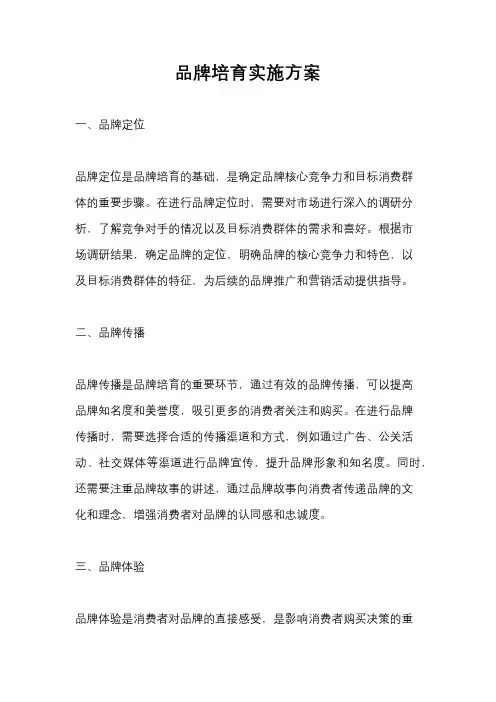 品牌培育实施方案

一、品牌定位

品牌定位是品牌培育的基础，是确定品牌核心竞争力和目标消费群体的重要步骤。在进行品牌定位时，需要对市场进行深入的调研分析，了解竞争对手的情况以及目标消费群体的需求和喜好。根据市场调研结果，确定品牌的定位，明确品牌的核心竞争力和特色，以及目标消费群体的特征，为后续的品牌推广和营销活动提供指导。

二、品牌传播

品牌传播是品牌培育的重要环节，通过有效的品牌传播，可以提高品牌知名度和美誉度，吸引更多的消费者关注和购买。在进行品牌传播时，需要选择合适的传播渠道和方式，例如通过广告、公关活动、社交媒体等渠道进行品牌宣传，提升品牌形象和知名度。同时，还需要注重品牌故事的讲述，通过品牌故事向消费者传递品牌的文化和理念，增强消费者对品牌的认同感和忠诚度。

三、品牌体验

品牌体验是消费者对品牌的直接感受，是影响消费者购买决策的重